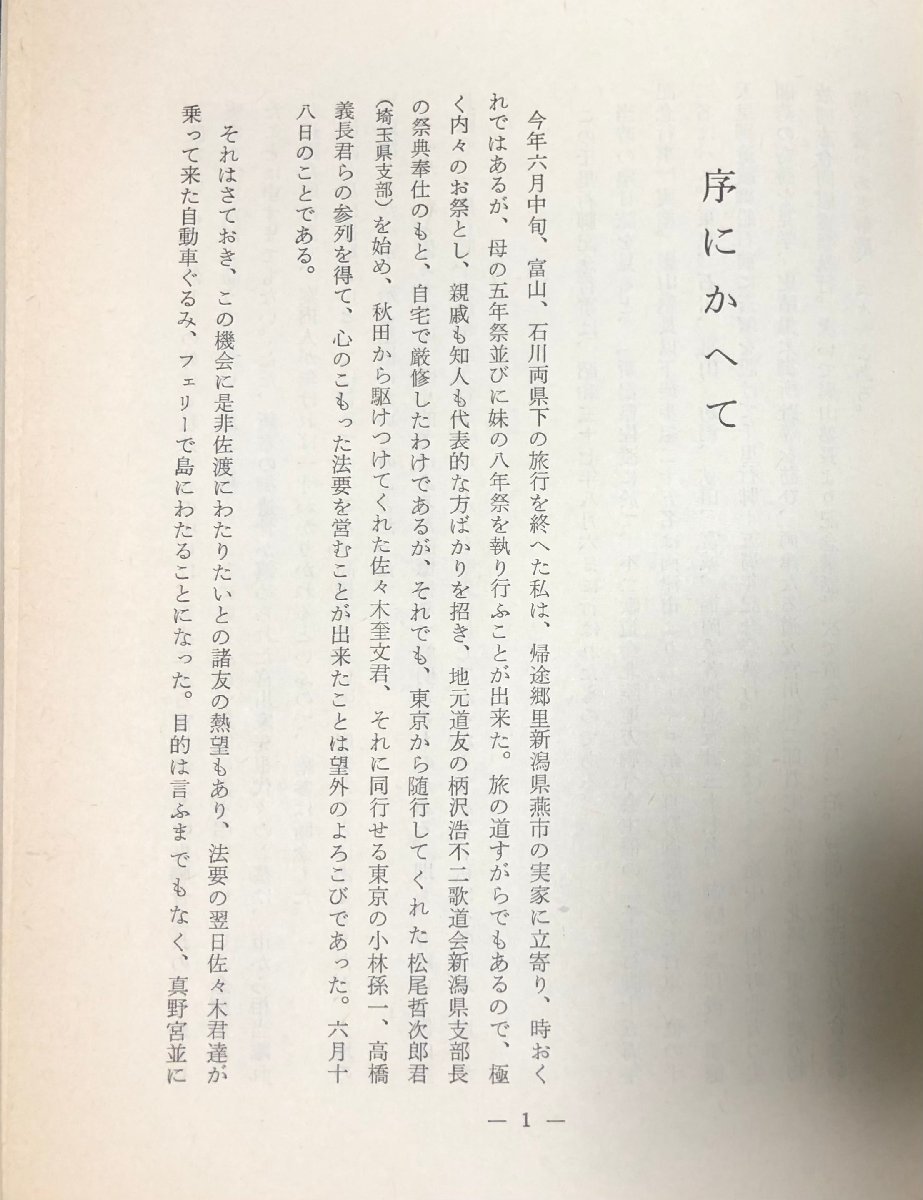 序にかへて

今年六月中旬、富山、石川両県下の旅行を終へた私は、帰途郷里新潟県燕市の実家に立寄り、時おくれではあるが、母の五年祭並びに妹の八年祭を執り行ふことが出来た。旅の道すがらでもあるので、極く内々のお祭とし、親戚も知人も代表的な方ばかりを招き、地元道友の柄沢浩不二歌道会新潟県支部長の祭典奉仕のもと、自宅で厳修したわけであるが、それでも、東京から随行してくれた松尾哲次郎君(埼玉県支部)を始め、秋田から駆けつけてくれた佐々木奎文君、それに同行せる東京の小林孫一、高橋義長君らの参列を得て、心のこもった法要を営むことが出来たことは望外のよろこびであった。六月十八日のことである。

それはさておき、この機会に是非佐渡にわたりたいとの諸友の熱望もあり、法要の翌日佐々木君達が乗って来た自動車ぐるみ、フェリーで島にわたることになった。目的は言ふまでもなく、真野宮並に

— 1 —